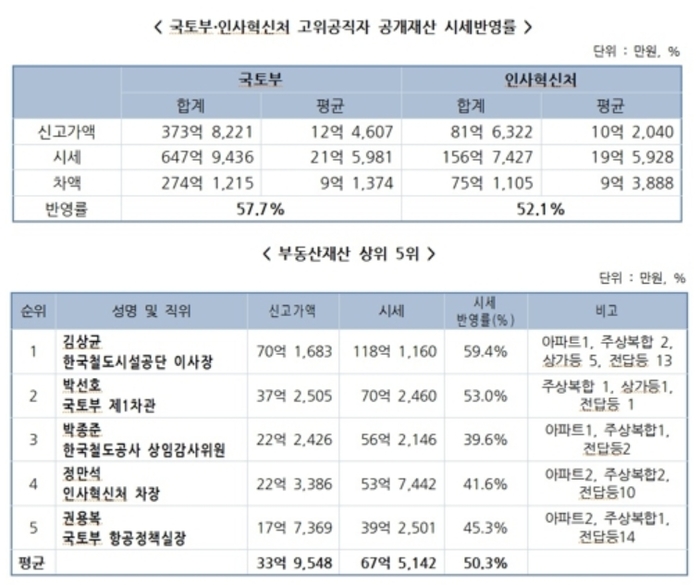 < 국토부·인사혁신처 고위공직자 공개재산 시세반영률 >

단위 : 만원, %

| | 국토부 | | 인사혁신처 | |
|---|---|---|---|---|
| | 합계 | 평균 | 합계 | 평균 |
| 신고가액 | 373억 8,221 | 12억 4,607 | 81억 6,322 | 10억 2,040 |
| 시세 | 647억 9,436 | 21억 5,981 | 156억 7,427 | 19억 5,928 |
| 차액 | 274억 1,215 | 9억 1,374 | 75억 1,105 | 9억 3,888 |
| 반영률 | 57.7% | | 52.1% | |

< 부동산재산 상위 5위 >

단위 : 만원, %

| 순위 | 성명 및 직위 | 신고가액 | 시세 | 시세 반영률(%) | 비고 |
|---|---|---|---|---|---|
| 1 | 김상균 한국철도시설공단 이사장 | 70억 1,683 | 118억 1,160 | 59.4% | 아파트1, 주상복합 2, 상가등 5, 전답등 13 |
| 2 | 박선호 국토부 제1차관 | 37억 2,505 | 70억 2,460 | 53.0% | 주상복합 1, 상가등1, 전답등 1 |
| 3 | 박종준 한국철도공사 상임감사위원 | 22억 2,426 | 56억 2,146 | 39.6% | 아파트1, 주상복합1, 전답등2 |
| 4 | 정만석 인사혁신처 차장 | 22억 3,386 | 53억 7,442 | 41.6% | 아파트2, 주상복합2, 전답등10 |
| 5 | 권용복 국토부 항공정책실장 | 17억 7,369 | 39억 2,501 | 45.3% | 아파트2, 주상복합1, 전답등14 |
| 평균 | | 33억 9,548 | 67억 5,142 | 50.3% | |